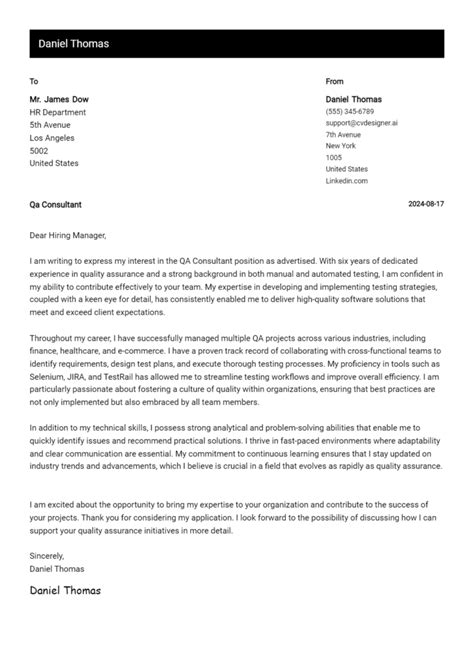 Daniel Thomas

To

Mr. James Dow
HR Department
5th Avenue
Los Angeles
5002
United States

From

Daniel Thomas
(555) 345-6789
support@cvdesigner.ai
7th Avenue
New York
1005
United States
Linkedin.com

Qa Consultant

2024-08-17

Dear Hiring Manager,

I am writing to express my interest in the QA Consultant position as advertised. With six years of dedicated experience in quality assurance and a strong background in both manual and automated testing, I am confident in my ability to contribute effectively to your team. My expertise in developing and implementing testing strategies, coupled with a keen eye for detail, has consistently enabled me to deliver high-quality software solutions that meet and exceed client expectations.

Throughout my career, I have successfully managed multiple QA projects across various industries, including finance, healthcare, and e-commerce. I have a proven track record of collaborating with cross-functional teams to identify requirements, design test plans, and execute thorough testing processes. My proficiency in tools such as Selenium, JIRA, and TestRail has allowed me to streamline testing workflows and improve overall efficiency. I am particularly passionate about fostering a culture of quality within organizations, ensuring that best practices are not only implemented but also embraced by all team members.

In addition to my technical skills, I possess strong analytical and problem-solving abilities that enable me to quickly identify issues and recommend practical solutions. I thrive in fast-paced environments where adaptability and clear communication are essential. My commitment to continuous learning ensures that I stay updated on industry trends and advancements, which I believe is crucial in a field that evolves as rapidly as quality assurance.

I am excited about the opportunity to bring my expertise to your organization and contribute to the success of your projects. Thank you for considering my application. I look forward to the possibility of discussing how I can support your quality assurance initiatives in more detail.

Sincerely,
Daniel Thomas

Daniel Thomas